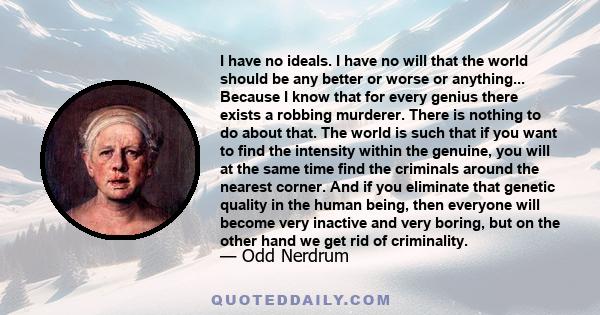 I have no ideals. I have no will that the world should be any better or worse or anything... Because I know that for every genius there exists a robbing murderer. There is nothing to do about that. The world is such that if you want to find the intensity within the genuine, you will at the same time find the criminals around the nearest corner. And if you eliminate that genetic quality in the human being, then everyone will become very inactive and very boring, but on the other hand we get rid of criminality.
— Odd Nerdrum

QUOTEDDAILY.COM